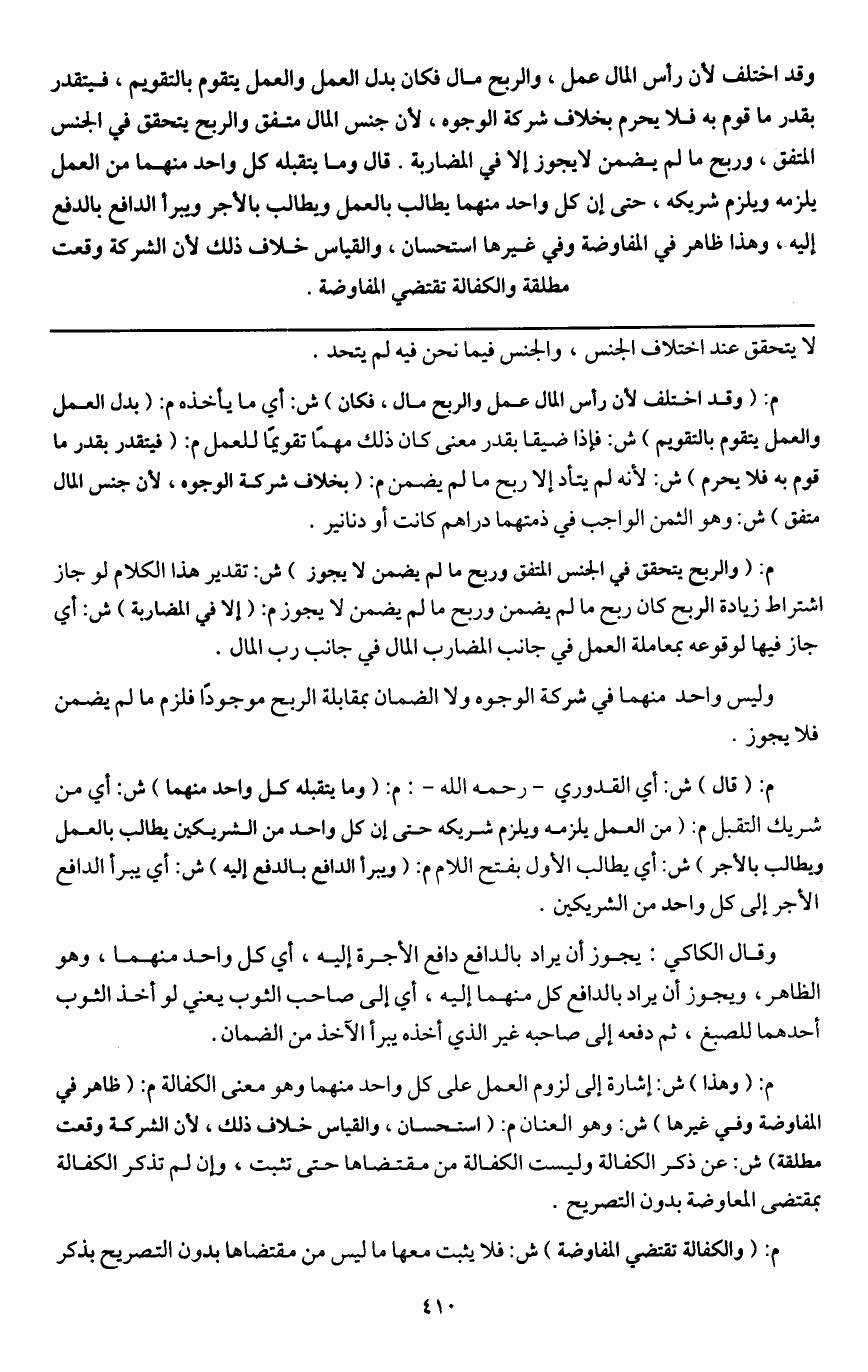 وقد اختلف لأن رأس المال عمل ، والربح مال فكان بدل العمل والعمل يتقوم بالتقويم ، فيتقدر بقدر ما قوم به فلا يحرم بخلاف شركة الوجوه ، لأن جنس المال متفق والربح يتحقق في الجنس المتفق ، وربح ما لم يضمن لايجوز إلا في المضاربة . قال وما يتقبله كل واحد منهما من العمل يلزمه ويلزم شريكه ، حتى إن كل واحد منهما يطالب بالعمل ويطالب بالأجر ويبرأ الدافع بالدفع إليه ، وهذا ظاهر في المفاوضة وفي غيرها استحسان ، والقياس خلاف ذلك لأن الشركة وقعت مطلقة والكفالة تقتضي المفاوضة .

لا يتحقق عند اختلاف الجنس ، والجنس فيما نحن فيه لم يتحد .

م: ( وقد اختلف لأن رأس المال عمل والربح مال ، فكان ) ش: أي ما يأخذه م: ( بدل العمل والعمل يتقوم بالتقويم ) ش: فإذا ضيقا بقدر معنى كان ذلك مهمًا تقويمًا للعمل م: ( فيتقدر بقدر ما قوم به فلا يحرم ) ش: لأنه لم يتأد إلا ربح ما لم يضمن م: ( بخلاف شركة الوجوه ، لأن جنس المال متفق ) ش: وهو الثمن الواجب في ذمتهما دراهم كانت أو دنانير .

م: ( والربح يتحقق في الجنس المتفق وربح ما لم يضمن لا يجوز ) ش: تقدير هذا الكلام لو جاز اشتراط زيادة الربح كان ربح ما لم يضمن وربح ما لم يضمن لا يجوز م: ( إلا في المضاربة ) ش: أي جاز فيها لوقوعه بمعاملة العمل في جانب المضارب المال في جانب رب المال .

وليس واحد منهما في شركة الوجوه ولا الضمان بمقابلة الربح موجودًا فلزم ما لم يضمن فلا يجوز .

م: ( قال ) ش: أي القدوري - رحمه الله - : م: ( وما يتقبله كل واحد منهما ) ش: أي من شريك التقبل م: ( من العمل يلزمه ويلزم شريكه حتى إن كل واحد من الشريكين يطالب بالعمل ويطالب بالأجر ) ش: أي يطالب الأول بفتح اللام م: ( ويبرأ الدافع بالدفع إليه ) ش: أي يبرأ الدافع الأجر إلى كل واحد من الشريكين .

وقال الكاكي : يجوز أن يراد بالدافع دافع الأجرة إليه ، أي كل واحد منهما ، وهو الظاهر ، ويجوز أن يراد بالدافع كل منهما إليه ، أي إلى صاحب الثوب يعني لو أخذ الثوب أحدهما للصبغ ، ثم دفعه إلى صاحبه غير الذي أخذه يبرأ الآخذ من الضمان .

م: ( وهذا ) ش: إشارة إلى لزوم العمل على كل واحد منهما وهو معنى الكفالة م: ( ظاهر في المفاوضة وفي غيرها ) ش: وهو العنان م: ( استحسان ، والقياس خلاف ذلك ، لأن الشركة وقعت مطلقة ) ش: عن ذكر الكفالة وليست الكفالة من مقتضاها حتى تثبت ، وإن لم تذكر الكفالة بمقتضى المعاوضة بدون التصريح .

م: ( والكفالة تقتضي المفاوضة ) ش: فلا يثبت معها ما ليس من مقتضاها بدون التصريح بذكر

٤١٠